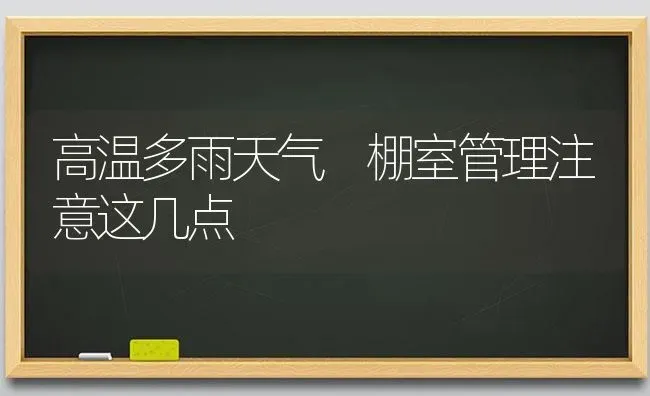 高温多雨天气　棚室管理注意这几点